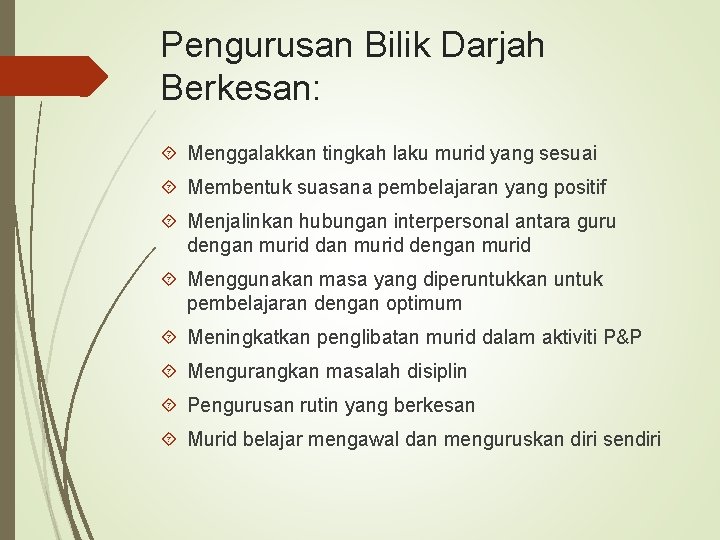 Pengurusan Bilik Darjah Berkesan:

Menggalakkan tingkah laku murid yang sesuai

Membentuk suasana pembelajaran yang positif

Menjalinkan hubungan interpersonal antara guru dengan murid dan murid dengan murid

Menggunakan masa yang diperuntukkan untuk pembelajaran dengan optimum

Meningkatkan penglibatan murid dalam aktiviti P&P

Mengurangkan masalah disiplin

Pengurusan rutin yang berkesan

Murid belajar mengawal dan menguruskan diri sendiri